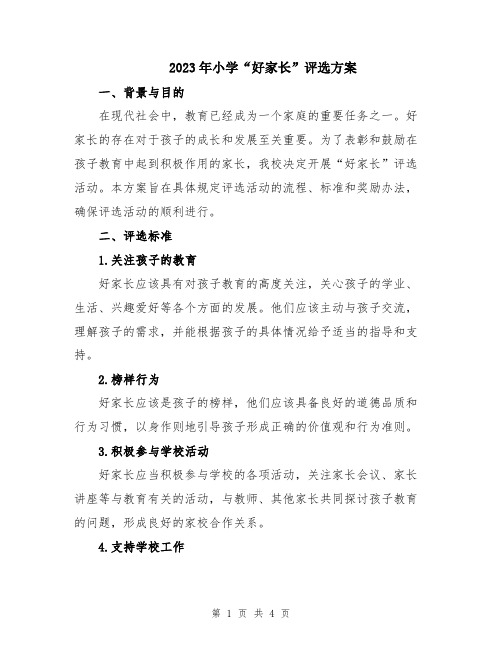 2023年小学“好家长”评选方案

一、背景与目的

在现代社会中，教育已经成为一个家庭的重要任务之一。好家长的存在对于孩子的成长和发展至关重要。为了表彰和鼓励在孩子教育中起到积极作用的家长，我校决定开展“好家长”评选活动。本方案旨在具体规定评选活动的流程、标准和奖励办法，确保评选活动的顺利进行。

二、评选标准

1.关注孩子的教育

好家长应该具有对孩子教育的高度关注，关心孩子的学业、生活、兴趣爱好等各个方面的发展。他们应该主动与孩子交流，理解孩子的需求，并能根据孩子的具体情况给予适当的指导和支持。

2.榜样行为

好家长应该是孩子的榜样，他们应该具备良好的道德品质和行为习惯，以身作则地引导孩子形成正确的价值观和行为准则。

3.积极参与学校活动

好家长应当积极参与学校的各项活动，关注家长会议、家长讲座等与教育有关的活动，与教师、其他家长共同探讨孩子教育的问题，形成良好的家校合作关系。

4.支持学校工作

第 1 页 共 4 页